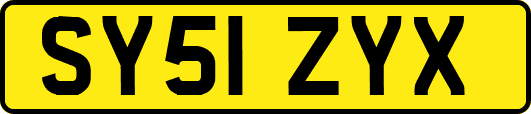 SY51 ZYX